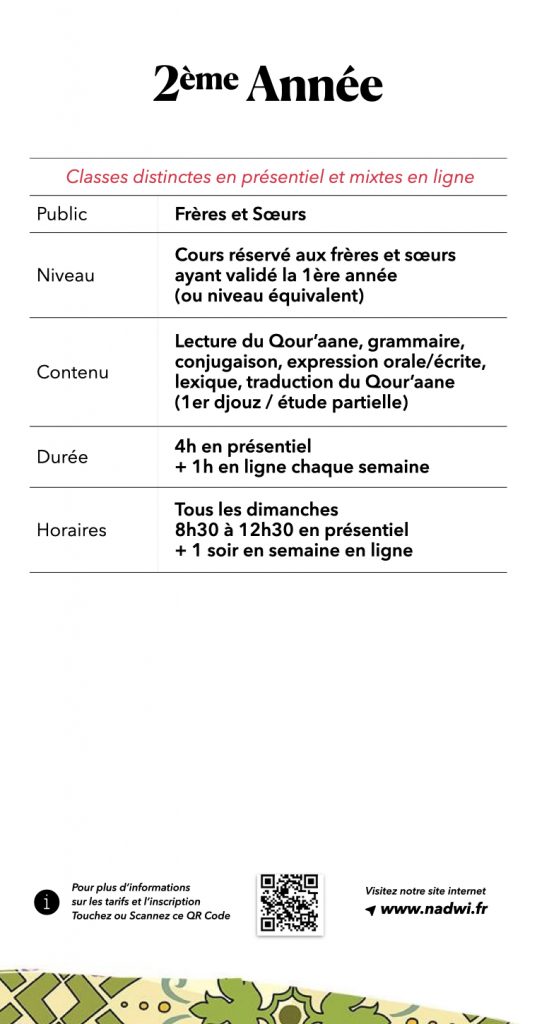 2ème Année

Classes distinctes en présentiel et mixtes en ligne

| Public | Frères et Sœurs |
|---|---|
| Niveau | Cours réservé aux frères et sœurs ayant validé la 1ère année (ou niveau équivalent) |
| Contenu | Lecture du Qour'aane, grammaire, conjugaison, expression orale/écrite, lexique, traduction du Qour'aane (1er djouz / étude partielle) |
| Durée | 4h en présentiel + 1h en ligne chaque semaine |
| Horaires | Tous les dimanches 8h30 à 12h30 en présentiel + 1 soir en semaine en ligne |

i

Pour plus d'informations sur les tarifs et l'inscription Touchez ou Scannez ce QR Code

Visitez notre site internet
www.nadwi.fr